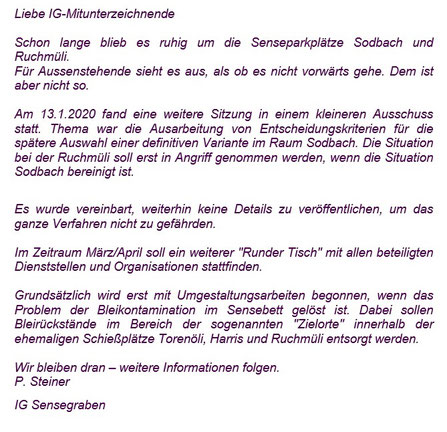 Liebe IG-Mitunterzeichnende

Schon lange blieb es ruhig um die Senseparkplätze Sodbach und Ruchmüli.
Für Aussenstehende sieht es aus, als ob es nicht vorwärts gehe. Dem ist aber nicht so.

Am 13.1.2020 fand eine weitere Sitzung in einem kleineren Ausschuss statt. Thema war die Ausarbeitung von Entscheidungskriterien für die spätere Auswahl einer definitiven Variante im Raum Sodbach. Die Situation bei der Ruchmüli soll erst in Angriff genommen werden, wenn die Situation Sodbach bereinigt ist.

Es wurde vereinbart, weiterhin keine Details zu veröffentlichen, um das ganze Verfahren nicht zu gefährden.

Im Zeitraum März/April soll ein weiterer "Runder Tisch" mit allen beteiligten Dienststellen und Organisationen stattfinden.

Grundsätzlich wird erst mit Umgestaltungsarbeiten begonnen, wenn das Problem der Bleikontamination im Sensebett gelöst ist. Dabei sollen Bleirückstände im Bereich der sogenannten "Zielorte" innerhalb der ehemaligen Schießplätze Torenöli, Harris und Ruchmüli entsorgt werden.

Wir bleiben dran – weitere Informationen folgen.
P. Steiner

IG Sensegraben